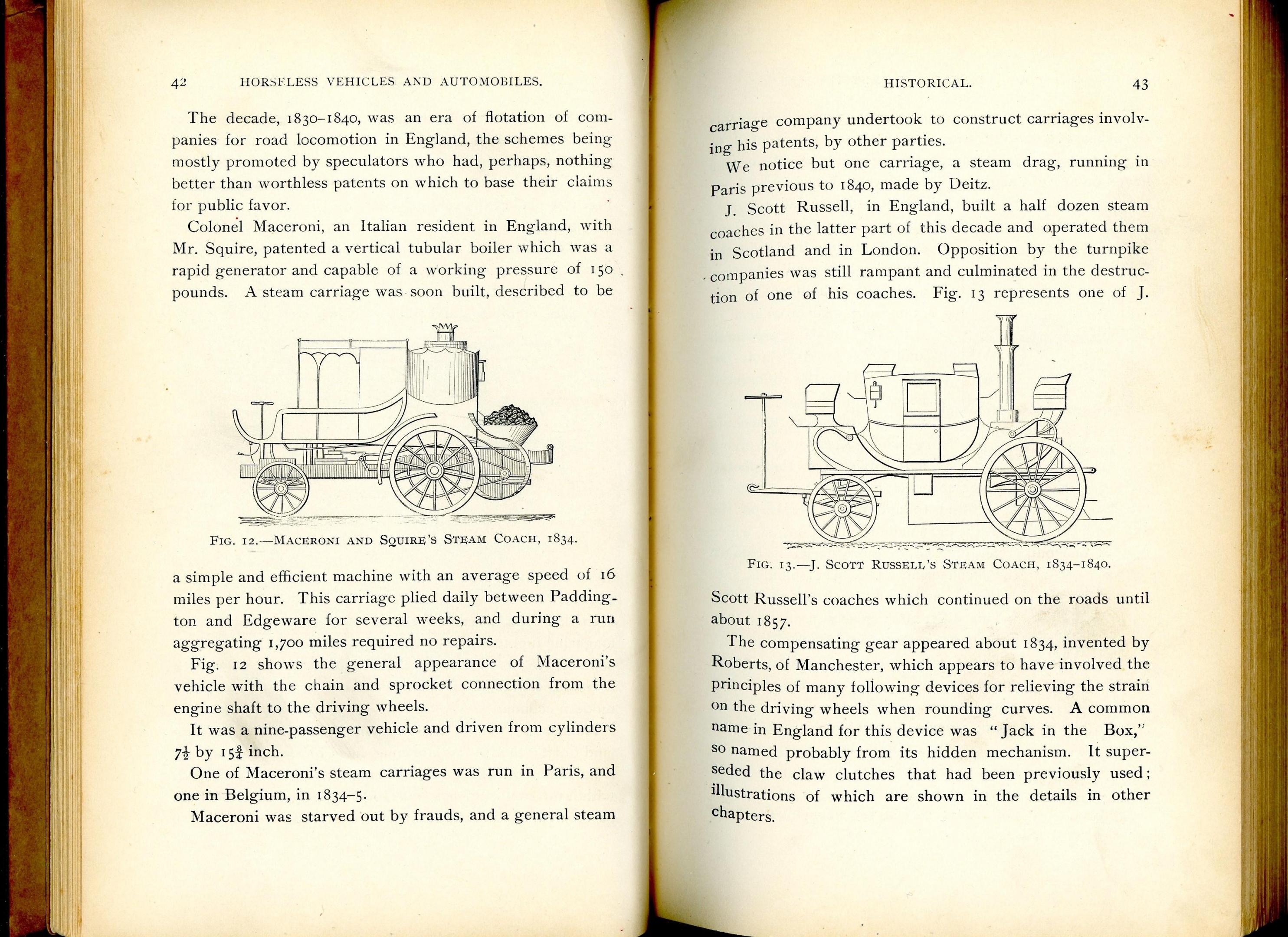 42 HORSELESS VEHICLES AND AUTOMOBILES.

The decade, 1830–1840, was an era of flotation of companies for road locomotion in England, the schemes being mostly promoted by speculators who had, perhaps, nothing better than worthless patents on which to base their claims for public favor.

Colonel Maceroni, an Italian resident in England, with Mr. Squire, patented a vertical tubular boiler which was a rapid generator and capable of a working pressure of 150 pounds. A steam carriage was soon built, described to be

FIG. 12.—MACERONI AND SQUIRE'S STEAM COACH, 1834.

a simple and efficient machine with an average speed of 16 miles per hour. This carriage plied daily between Paddington and Edgeware for several weeks, and during a run aggregating 1,700 miles required no repairs.

Fig. 12 shows the general appearance of Maceroni's vehicle with the chain and sprocket connection from the engine shaft to the driving wheels.

It was a nine-passenger vehicle and driven from cylinders $7\frac{1}{2}$ by $15\frac{3}{4}$ inch.

One of Maceroni's steam carriages was run in Paris, and one in Belgium, in 1834–5.

Maceroni was starved out by frauds, and a general steam

HISTORICAL. 43

carriage company undertook to construct carriages involving his patents, by other parties.

We notice but one carriage, a steam drag, running in Paris previous to 1840, made by Deitz.

J. Scott Russell, in England, built a half dozen steam coaches in the latter part of this decade and operated them in Scotland and in London. Opposition by the turnpike companies was still rampant and culminated in the destruction of one of his coaches. Fig. 13 represents one of J.

FIG. 13.—J. SCOTT RUSSELL'S STEAM COACH, 1834–1840.

Scott Russell's coaches which continued on the roads until about 1857.

The compensating gear appeared about 1834, invented by Roberts, of Manchester, which appears to have involved the principles of many following devices for relieving the strain on the driving wheels when rounding curves. A common name in England for this device was "Jack in the Box," so named probably from its hidden mechanism. It superseded the claw clutches that had been previously used; illustrations of which are shown in the details in other chapters.